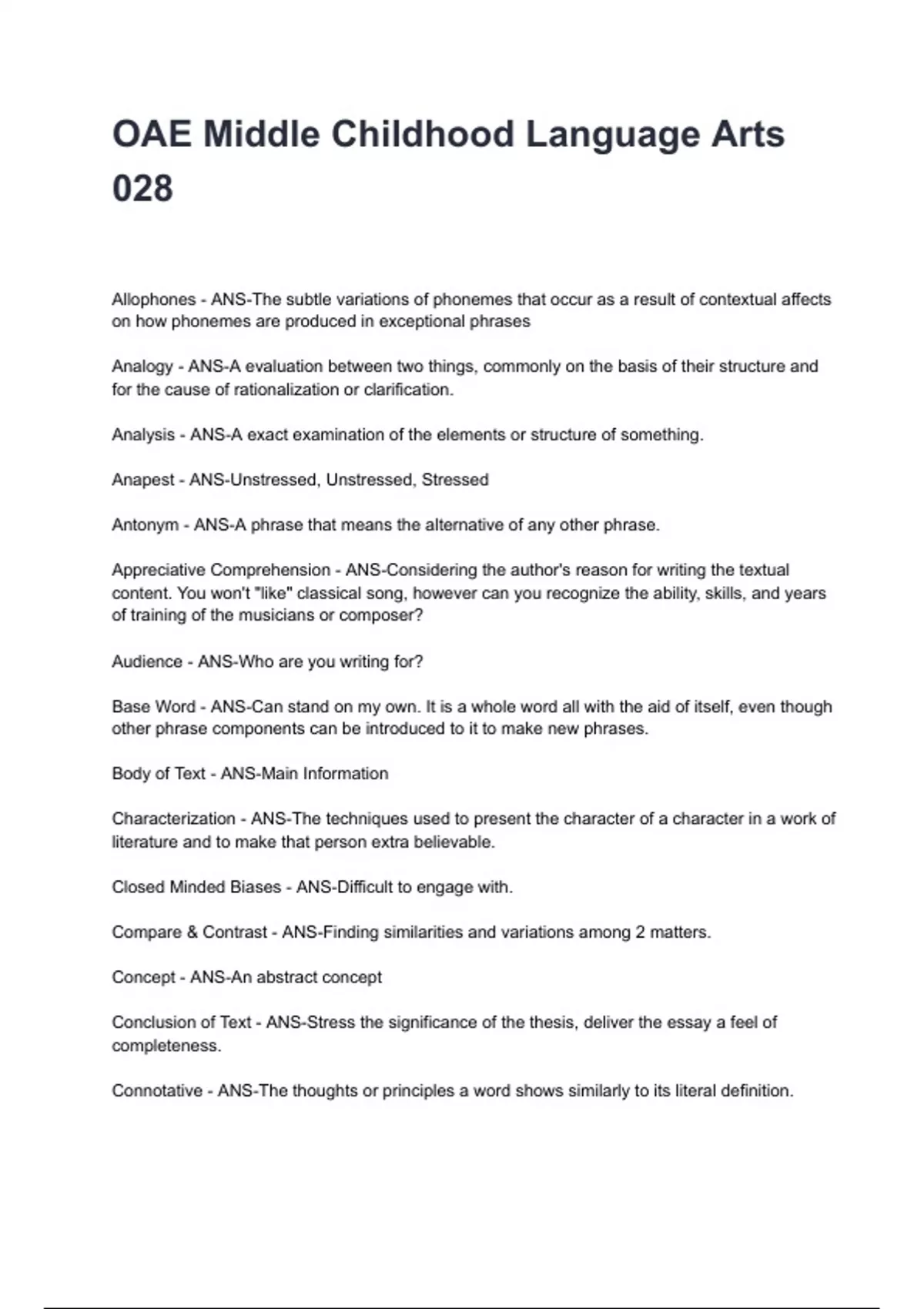 OAE Middle Childhood Language Arts 028

Allophones - ANS-The subtle variations of phonemes that occur as a result of contextual affects on how phonemes are produced in exceptional phrases

Analogy - ANS-A evaluation between two things, commonly on the basis of their structure and for the cause of rationalization or clarification.

Analysis - ANS-A exact examination of the elements or structure of something.

Anapest - ANS-Unstressed, Unstressed, Stressed

Antonym - ANS-A phrase that means the alternative of any other phrase.

Appreciative Comprehension - ANS-Considering the author's reason for writing the textual content. You won't "like" classical song, however can you recognize the ability, skills, and years of training of the musicians or composer?

Audience - ANS-Who are you writing for?

Base Word - ANS-Can stand on my own. It is a whole word all with the aid of itself, even though other phrase components can be introduced to it to make new phrases.

Body of Text - ANS-Main Information

Characterization - ANS-The techniques used to present the character of a character in a work of literature and to make that person extra believable.

Closed Minded Biases - ANS-Difficult to engage with.

Compare & Contrast - ANS-Finding similarities and variations among 2 matters.

Concept - ANS-An abstract concept

Conclusion of Text - ANS-Stress the significance of the thesis, deliver the essay a feel of completeness.

Connotative - ANS-The thoughts or principles a word shows similarly to its literal definition.